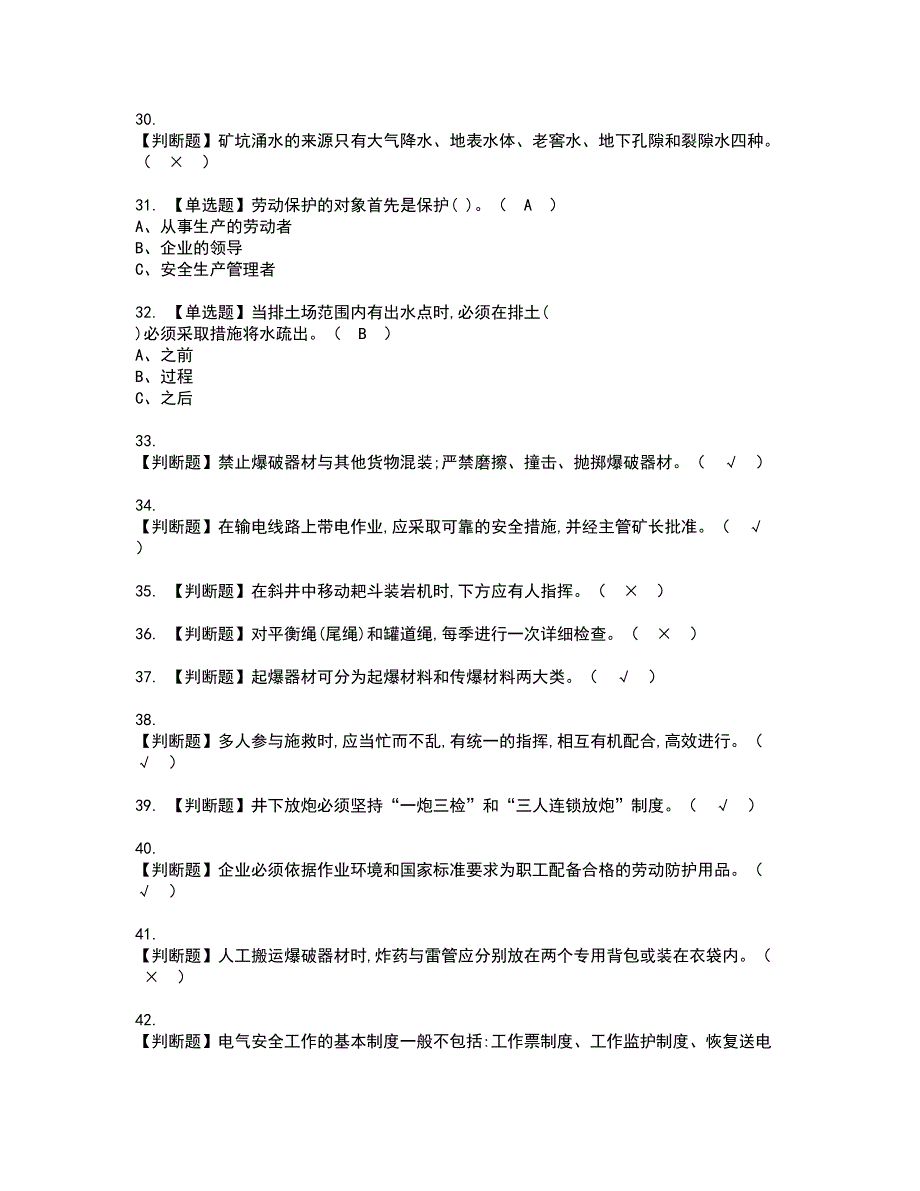 30.
【判断题】矿坑涌水的来源只有大气降水、地表水体、老窖水、地下孔隙和裂隙水四种。（ × ）

31. 【单选题】劳动保护的对象首先是保护( )。（ A ）
A、从事生产的劳动者
B、企业的领导
C、安全生产管理者

32. 【单选题】当排土场范围内有出水点时,必须在排土( )必须采取措施将水疏出。（ B ）
A、之前
B、过程
C、之后

33.
【判断题】禁止爆破器材与其他货物混装;严禁磨擦、撞击、抛掷爆破器材。（ √ ）

34.
【判断题】在输电线路上带电作业,应采取可靠的安全措施,并经主管矿长批准。（ √ ）

35. 【判断题】在斜井中移动耙斗装岩机时,下方应有人指挥。（ × ）

36. 【判断题】对平衡绳(尾绳)和罐道绳,每季进行一次详细检查。（ × ）

37. 【判断题】起爆器材可分为起爆材料和传爆材料两大类。（ √ ）

38.
【判断题】多人参与施救时,应当忙而不乱,有统一的指挥,相互有机配合,高效进行。（ √ ）

39. 【判断题】井下放炮必须坚持“一炮三检”和“三人连锁放炮”制度。（ √ ）

40.
【判断题】企业必须依据作业环境和国家标准要求为职工配备合格的劳动防护用品。（ √ ）

41.
【判断题】人工搬运爆破器材时,炸药与雷管应分别放在两个专用背包或装在衣袋内。（ × ）

42.
【判断题】电气安全工作的基本制度一般不包括:工作票制度、工作监护制度、恢复送电